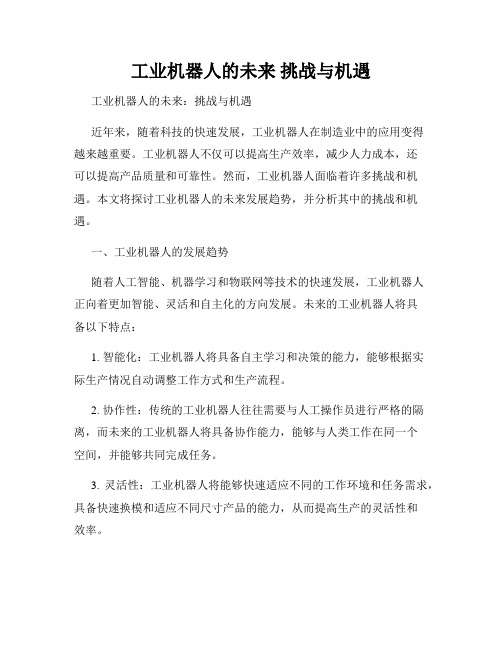 工业机器人的未来 挑战与机遇

工业机器人的未来：挑战与机遇

近年来，随着科技的快速发展，工业机器人在制造业中的应用变得越来越重要。工业机器人不仅可以提高生产效率，减少人力成本，还可以提高产品质量和可靠性。然而，工业机器人面临着许多挑战和机遇。本文将探讨工业机器人的未来发展趋势，并分析其中的挑战和机遇。

一、工业机器人的发展趋势

随着人工智能、机器学习和物联网等技术的快速发展，工业机器人正向着更加智能、灵活和自主化的方向发展。未来的工业机器人将具备以下特点：

1. 智能化：工业机器人将具备自主学习和决策的能力，能够根据实际生产情况自动调整工作方式和生产流程。

2. 协作性：传统的工业机器人往往需要与人工操作员进行严格的隔离，而未来的工业机器人将具备协作能力，能够与人类工作在同一个空间，并能够共同完成任务。

3. 灵活性：工业机器人将能够快速适应不同的工作环境和任务需求，具备快速换模和适应不同尺寸产品的能力，从而提高生产的灵活性和效率。